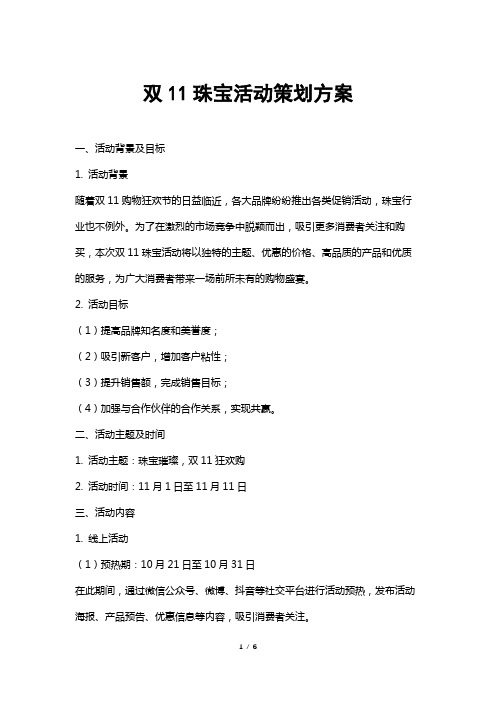 双 11 珠宝活动策划方案

一、活动背景及目标

1. 活动背景

随着双 11 购物狂欢节的日益临近，各大品牌纷纷推出各类促销活动，珠宝行业也不例外。为了在激烈的市场竞争中脱颖而出，吸引更多消费者关注和购买，本次双 11 珠宝活动将以独特的主题、优惠的价格、高品质的产品和优质的服务，为广大消费者带来一场前所未有的购物盛宴。

2. 活动目标

（1）提高品牌知名度和美誉度；

（2）吸引新客户，增加客户粘性；

（3）提升销售额，完成销售目标；

（4）加强与合作伙伴的合作关系，实现共赢。

二、活动主题及时间

1. 活动主题：珠宝璀璨，双 11 狂欢购

2. 活动时间：11 月 1 日至 11 月 11 日

三、活动内容

1. 线上活动

（1）预热期：10 月 21 日至 10 月 31 日

在此期间，通过微信公众号、微博、抖音等社交平台进行活动预热，发布活动海报、产品预告、优惠信息等内容，吸引消费者关注。

1 / 6